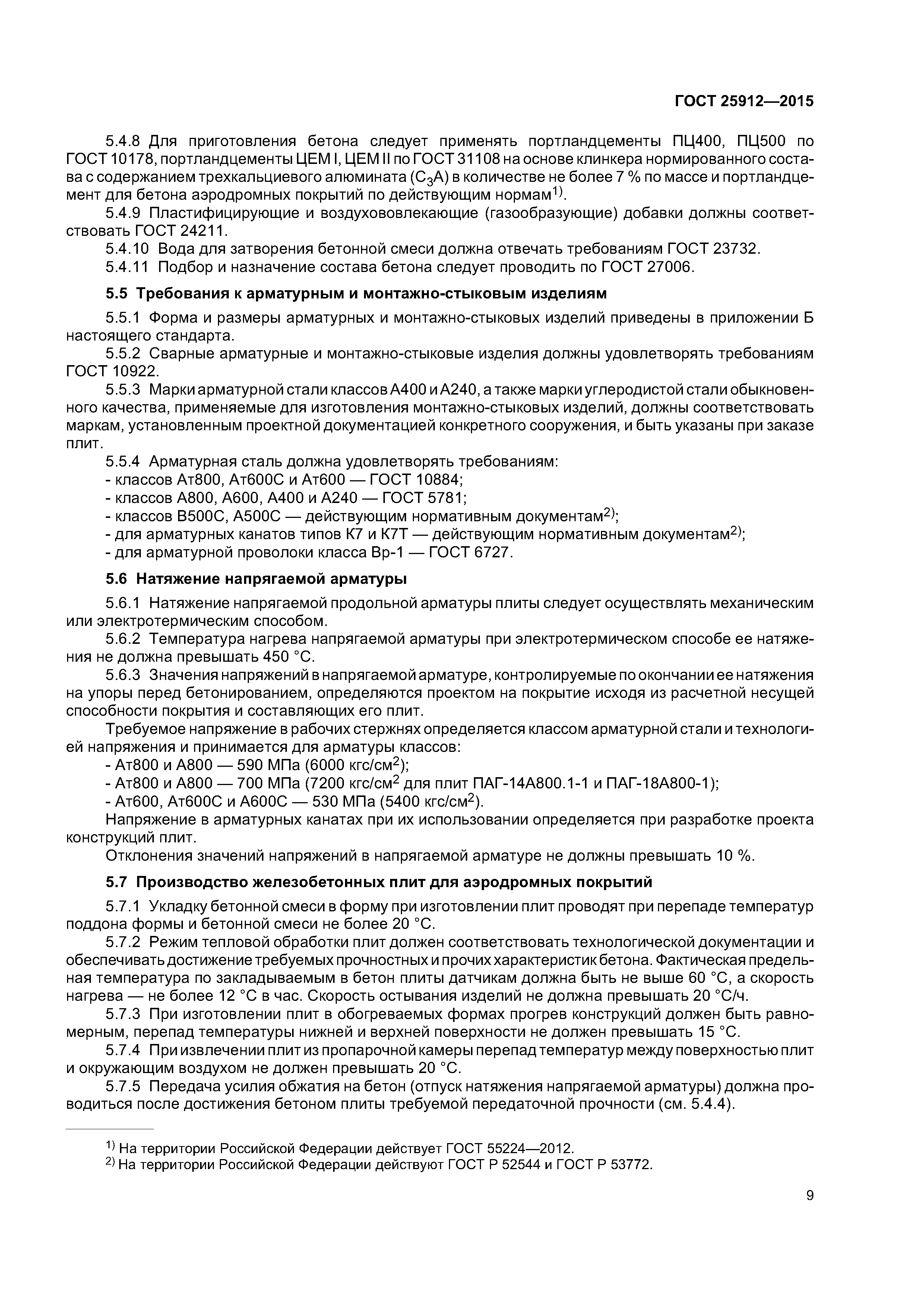 ГОСТ 25912—2015

5.4.8 Для приготовления бетона следует применять портландцементы ПЦ400, ПЦ500 по ГОСТ 10178, портландцементы ЦЕМ I, ЦЕМ II по ГОСТ 31108 на основе клинкера нормированного состава с содержанием трехкальциевого алюмината ($C_3A$) в количестве не более 7 % по массе и портландцемент для бетона аэродромных покрытий по действующим нормам$^{1)}$.

5.4.9 Пластифицирующие и воздухововлекающие (газообразующие) добавки должны соответствовать ГОСТ 24211.

5.4.10 Вода для затворения бетонной смеси должна отвечать требованиям ГОСТ 23732.

5.4.11 Подбор и назначение состава бетона следует проводить по ГОСТ 27006.

5.5 Требования к арматурным и монтажно-стыковым изделиям

5.5.1 Форма и размеры арматурных и монтажно-стыковых изделий приведены в приложении Б настоящего стандарта.

5.5.2 Сварные арматурные и монтажно-стыковые изделия должны удовлетворять требованиям ГОСТ 10922.

5.5.3 Марки арматурной стали классов А400 и А240, а также марки углеродистой стали обыкновенного качества, применяемые для изготовления монтажно-стыковых изделий, должны соответствовать маркам, установленным проектной документацией конкретного сооружения, и быть указаны при заказе плит.

5.5.4 Арматурная сталь должна удовлетворять требованиям:
- классов Ат800, Ат600С и Ат600 — ГОСТ 10884;
- классов А800, А600, А400 и А240 — ГОСТ 5781;
- классов В500С, А500С — действующим нормативным документам$^{2)}$;
- для арматурных канатов типов К7 и К7Т — действующим нормативным документам$^{2)}$;
- для арматурной проволоки класса Вр-1 — ГОСТ 6727.

5.6 Натяжение напрягаемой арматуры

5.6.1 Натяжение напрягаемой продольной арматуры плиты следует осуществлять механическим или электротермическим способом.

5.6.2 Температура нагрева напрягаемой арматуры при электротермическом способе ее натяжения не должна превышать 450 °С.

5.6.3 Значения напряжений в напрягаемой арматуре, контролируемые по окончании ее натяжения на упоры перед бетонированием, определяются проектом на покрытие исходя из расчетной несущей способности покрытия и составляющих его плит.

Требуемое напряжение в рабочих стержнях определяется классом арматурной стали и технологией напряжения и принимается для арматуры классов:
- Ат800 и А800 — 590 МПа (6000 кгс/см$^2$);
- Ат800 и А800 — 700 МПа (7200 кгс/см$^2$ для плит ПАГ-14А800.1-1 и ПАГ-18А800-1);
- Ат600, Ат600С и А600С — 530 МПа (5400 кгс/см$^2$).

Напряжение в арматурных канатах при их использовании определяется при разработке проекта конструкций плит.

Отклонения значений напряжений в напрягаемой арматуре не должны превышать 10 %.

5.7 Производство железобетонных плит для аэродромных покрытий

5.7.1 Укладку бетонной смеси в форму при изготовлении плит проводят при перепаде температур поддона формы и бетонной смеси не более 20 °С.

5.7.2 Режим тепловой обработки плит должен соответствовать технологической документации и обеспечивать достижение требуемых прочностных и прочих характеристик бетона. Фактическая предельная температура по закладываемым в бетон плиты датчикам должна быть не выше 60 °С, а скорость нагрева — не более 12 °С в час. Скорость остывания изделий не должна превышать 20 °С/ч.

5.7.3 При изготовлении плит в обогреваемых формах прогрев конструкций должен быть равномерным, перепад температуры нижней и верхней поверхности не должен превышать 15 °С.

5.7.4 При извлечении плит из пропарочной камеры перепад температур между поверхностью плит и окружающим воздухом не должен превышать 20 °С.

5.7.5 Передача усилия обжатия на бетон (отпуск натяжения напрягаемой арматуры) должна проводиться после достижения бетоном плиты требуемой передаточной прочности (см. 5.4.4).

$^{1)}$ На территории Российской Федерации действует ГОСТ 55224—2012.
$^{2)}$ На территории Российской Федерации действуют ГОСТ Р 52544 и ГОСТ Р 53772.

9